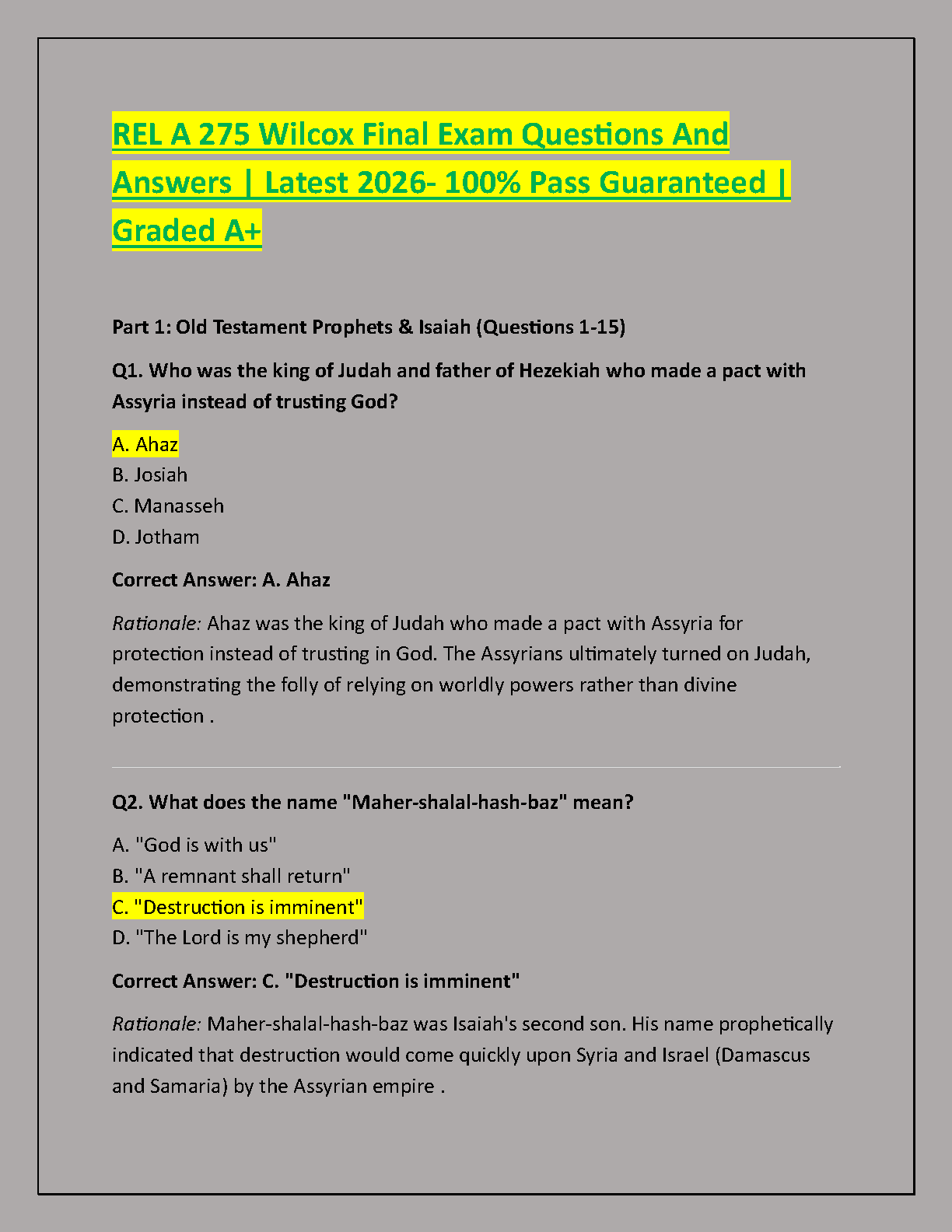 REL A 275 Wilcox Final Exam Questions And Answers | Latest 2026- 100% Pass Guaranteed | Graded A+

Part 1: Old Testament Prophets & Isaiah (Questions 1-15)

Q1. Who was the king of Judah and father of Hezekiah who made a pact with Assyria instead of trusting God?

A. Ahaz
B. Josiah
C. Manasseh
D. Jotham

Correct Answer: A. Ahaz

Rationale: Ahaz was the king of Judah who made a pact with Assyria for protection instead of trusting in God. The Assyrians ultimately turned on Judah, demonstrating the folly of relying on worldly powers rather than divine protection .

Q2. What does the name "Maher-shalal-hash-baz" mean?

A. "God is with us"
B. "A remnant shall return"
C. "Destruction is imminent"
D. "The Lord is my shepherd"

Correct Answer: C. "Destruction is imminent"

Rationale: Maher-shalal-hash-baz was Isaiah's second son. His name prophetically indicated that destruction would come quickly upon Syria and Israel (Damascus and Samaria) by the Assyrian empire .